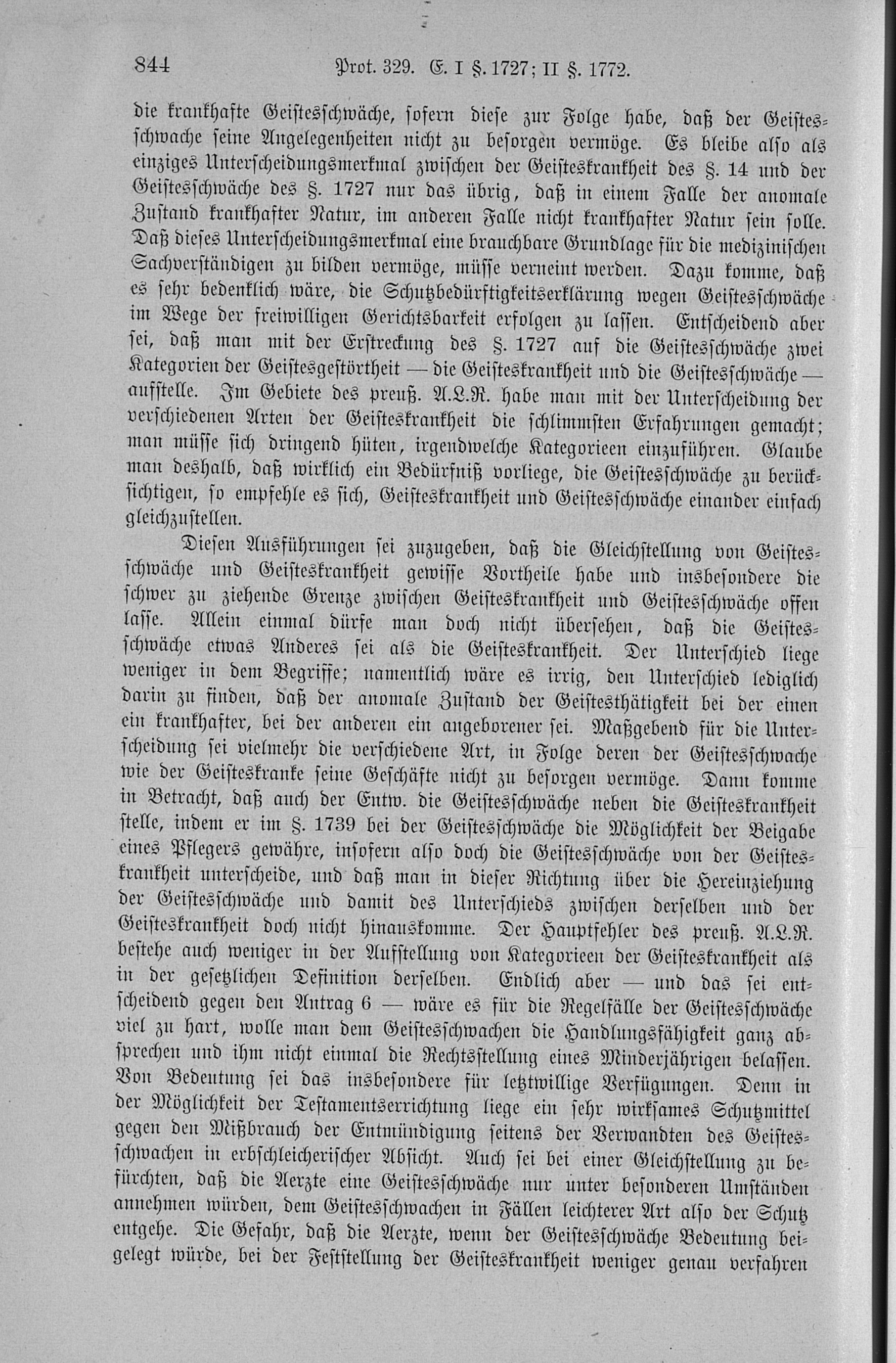 844 Prot. 329. E. I §. 1727; II §. 1772.

die krankhafte Geistesschwäche, sofern diese zur Folge habe, daß der Geistesschwache seine Angelegenheiten nicht zu besorgen vermöge. Es bleibe also als einziges Unterscheidungsmerkmal zwischen der Geisteskrankheit des §. 14 und der Geistesschwäche des §. 1727 nur das übrig, daß in einem Falle der anomale Zustand krankhafter Natur, im anderen Falle nicht krankhafter Natur sein solle. Daß dieses Unterscheidungsmerkmal eine brauchbare Grundlage für die medizinischen Sachverständigen zu bilden vermöge, müsse verneint werden. Dazu komme, daß es sehr bedenklich wäre, die Schutzbedürftigkeitserklärung wegen Geistesschwäche im Wege der freiwilligen Gerichtsbarkeit erfolgen zu lassen. Entscheidend aber sei, daß man mit der Erstreckung des §. 1727 auf die Geistesschwäche zwei Kategorien der Geistesgestörtheit — die Geisteskrankheit und die Geistesschwäche — aufstelle. Im Gebiete des preuß. A.L.R. habe man mit der Unterscheidung der verschiedenen Arten der Geisteskrankheit die schlimmsten Erfahrungen gemacht; man müsse sich dringend hüten, irgendwelche Kategorieen einzuführen. Glaube man deshalb, daß wirklich ein Bedürfniß vorliege, die Geistesschwäche zu berücksichtigen, so empfehle es sich, Geisteskrankheit und Geistesschwäche einander einfach gleichzustellen.

Diesen Ausführungen sei zuzugeben, daß die Gleichstellung von Geistesschwäche und Geisteskrankheit gewisse Vortheile habe und insbesondere die schwer zu ziehende Grenze zwischen Geisteskrankheit und Geistesschwäche offen lasse. Allein einmal dürfe man doch nicht übersehen, daß die Geistesschwäche etwas Anderes sei als die Geisteskrankheit. Der Unterschied liege weniger in dem Begriffe; namentlich wäre es irrig, den Unterschied lediglich darin zu finden, daß der anomale Zustand der Geistesthätigkeit bei der einen ein krankhafter, bei der anderen ein angeborener sei. Maßgebend für die Unterscheidung sei vielmehr die verschiedene Art, in Folge deren der Geistesschwache wie der Geisteskranke seine Geschäfte nicht zu besorgen vermöge. Dann komme in Betracht, daß auch der Entw. die Geistesschwäche neben die Geisteskrankheit stelle, indem er im §. 1739 bei der Geistesschwäche die Möglichkeit der Beigabe eines Pflegers gewähre, insofern also doch die Geistesschwäche von der Geisteskrankheit unterscheide, und daß man in dieser Richtung über die Hereinziehung der Geistesschwäche und damit des Unterschieds zwischen derselben und der Geisteskrankheit doch nicht hinauskomme. Der Hauptfehler des preuß. A.L.R. bestehe auch weniger in der Aufstellung von Kategorieen der Geisteskrankheit als in der gesetzlichen Definition derselben. Endlich aber — und das sei entscheidend gegen den Antrag 6 — wäre es für die Regelfälle der Geistesschwäche viel zu hart, wolle man dem Geistesschwachen die Handlungsfähigkeit ganz absprechen und ihm nicht einmal die Rechtsstellung eines Minderjährigen belassen. Von Bedeutung sei das insbesondere für letztwillige Verfügungen. Denn in der Möglichkeit der Testamentserrichtung liege ein sehr wirksames Schutzmittel gegen den Mißbrauch der Entmündigung seitens der Verwandten des Geistesschwachen in erbschleicherischer Absicht. Auch sei bei einer Gleichstellung zu befürchten, daß die Aerzte eine Geistesschwäche nur unter besonderen Umständen annehmen würden, dem Geistesschwachen in Fällen leichterer Art also der Schutz entgehe. Die Gefahr, daß die Aerzte, wenn der Geistesschwäche Bedeutung beigelegt würde, bei der Feststellung der Geisteskrankheit weniger genau verfahren